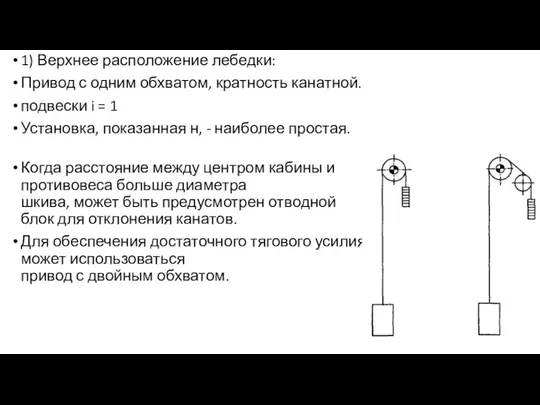 • 1) Верхнее расположение лебедки:
• Привод с одним обхватом, кратность канатной.
• подвески i = 1
• Установка, показанная н, - наиболее простая.
• Когда расстояние между центром кабины и противовеса больше диаметра шкива, может быть предусмотрен отводной блок для отклонения канатов.
• Для обеспечения достаточного тягового усилия может использоваться привод с двойным обхватом.